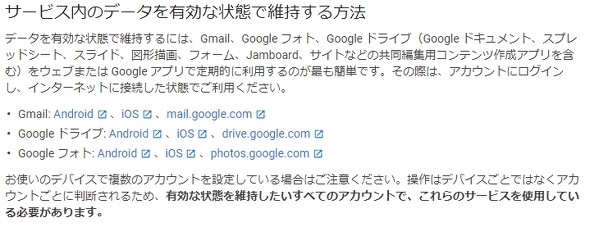 サービス内のデータを有効な状態で維持する方法

データを有効な状態で維持するには、Gmail、Google フォト、Google ドライブ（Google ドキュメント、スプレッドシート、スライド、図形描画、フォーム、Jamboard、サイトなどの共同編集用コンテンツ作成アプリを含む）をウェブまたは Google アプリで定期的に利用するのが最も簡単です。その際は、アカウントにログインし、インターネットに接続した状態でご利用ください。

• Gmail: Android 、iOS 、mail.google.com
• Google ドライブ: Android 、iOS 、drive.google.com
• Google フォト: Android 、iOS 、photos.google.com

お使いのデバイスで複数のアカウントを設定している場合はご注意ください。操作はデバイスごとではなくアカウントごとに判断されるため、有効な状態を維持したいすべてのアカウントで、これらのサービスを使用している必要があります。